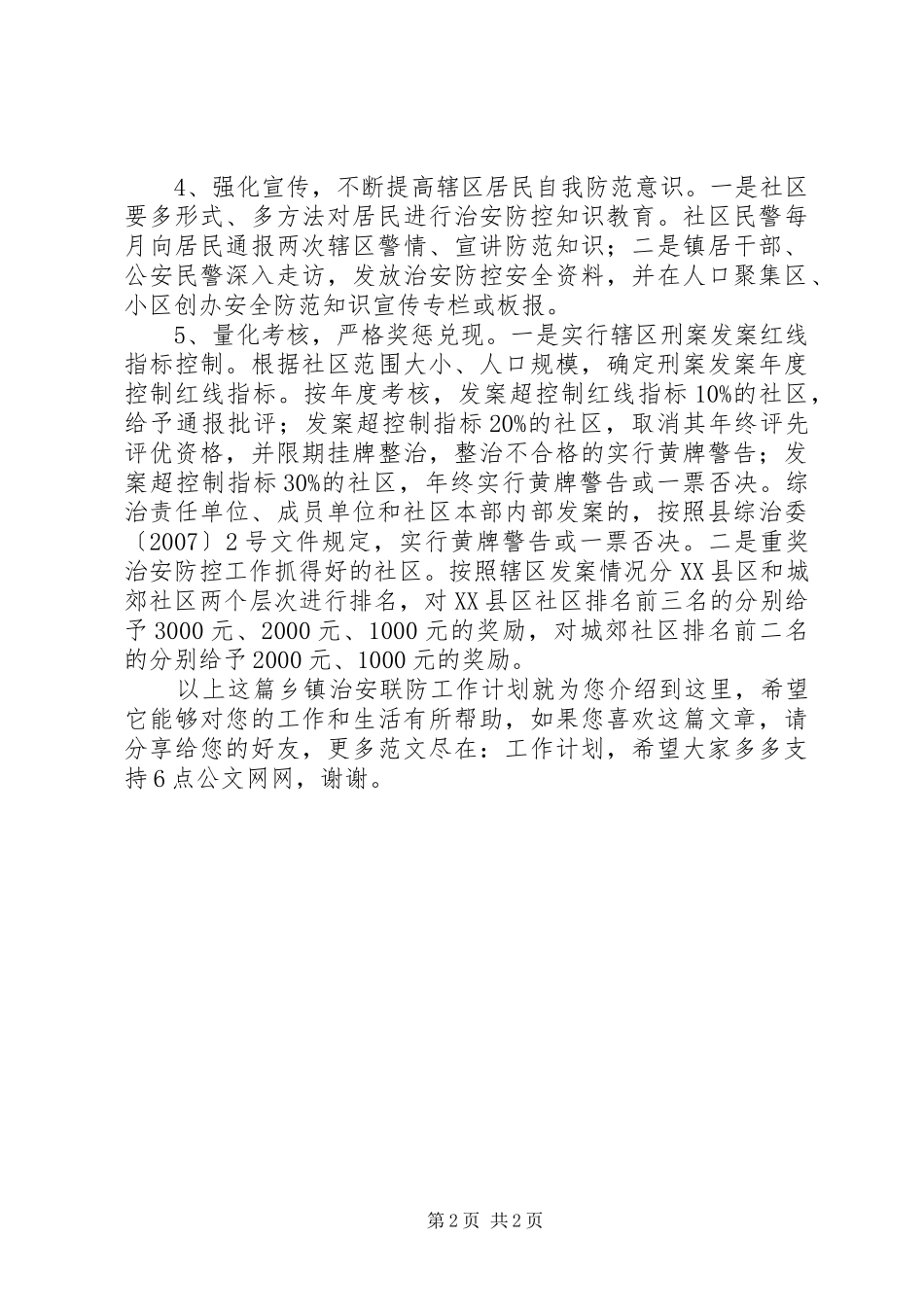 4、强化宣传，不断提高辖区居民自我防范意识。一是社区要多形式、多方法对居民进行治安防控知识教育。社区民警每月向居民通报两次辖区警情、宣讲防范知识；二是镇居干部、公安民警深入走访，发放治安防控安全资料，并在人口聚集区、小区创办安全防范知识宣传专栏或板报。

5、量化考核，严格奖惩兑现。一是实行辖区刑案发案红线指标控制。根据社区范围大小、人口规模，确定刑案发案年度控制红线指标。按年度考核，发案超控制红线指标10%的社区，给予通报批评；发案超控制指标20%的社区，取消其年终评先评优资格，并限期挂牌整治，整治不合格的实行黄牌警告；发案超控制指标30%的社区，年终实行黄牌警告或一票否决。综治责任单位、成员单位和社区本部内部发案的，按照县综治委〔2007〕2号文件规定，实行黄牌警告或一票否决。二是重奖治安防控工作抓得好的社区。按照辖区发案情况分XX县区和城郊社区两个层次进行排名，对XX县区社区排名前三名的分别给予3000元、2000元、1000元的奖励，对城郊社区排名前二名的分别给予2000元、1000元的奖励。

以上这篇乡镇治安联防工作计划就为您介绍到这里，希望它能够对您的工作和生活有所帮助，如果您喜欢这篇文章，请分享给您的好友，更多范文尽在：工作计划，希望大家多多支持6点公文网网，谢谢。

第2页 共2页